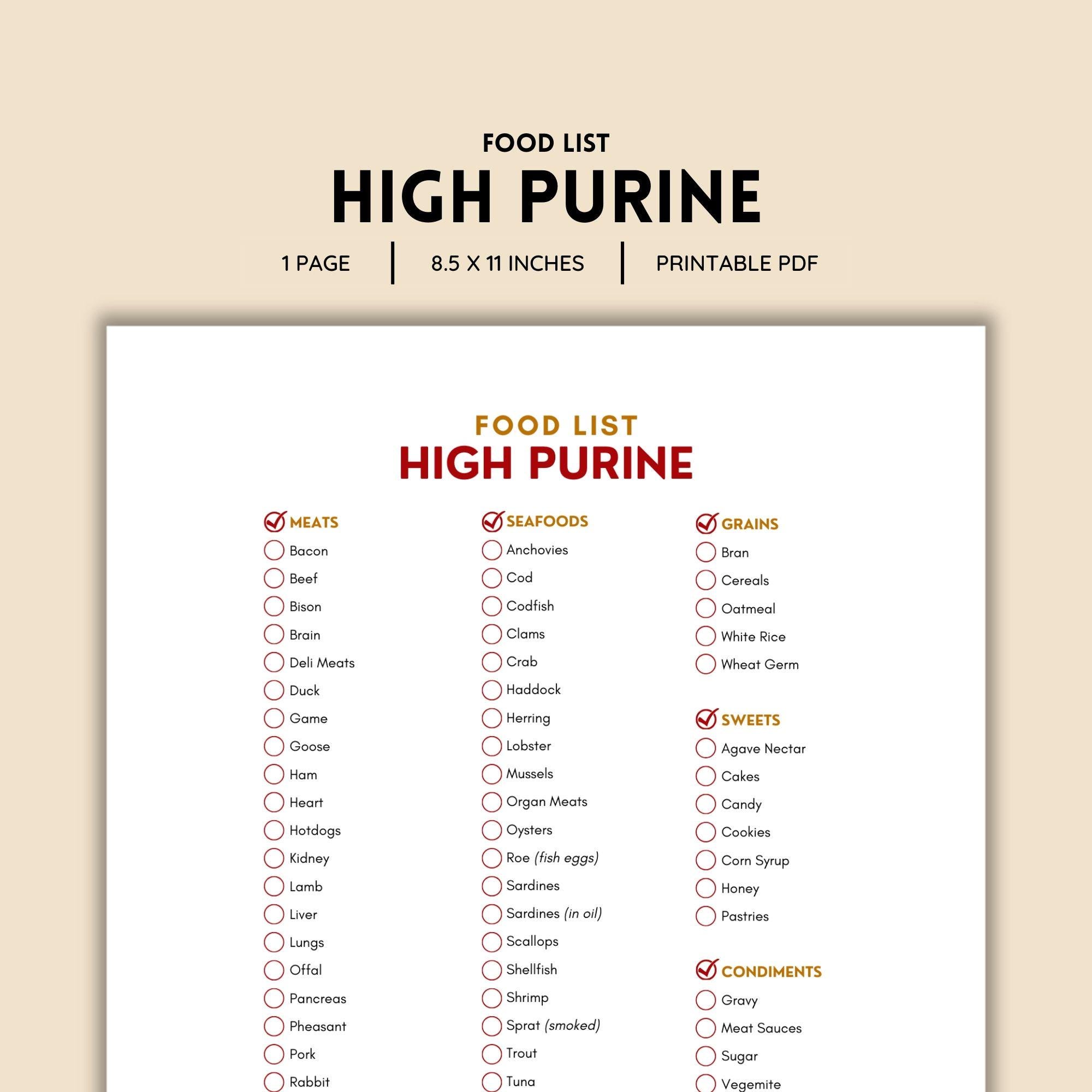 FOOD LIST
HIGH PURINE
1 PAGE | 8.5 X 11 INCHES | PRINTABLE PDF

FOOD LIST
HIGH PURINE

MEATS
Bacon
Beef
Bison
Brain
Deli Meats
Duck
Game
Goose
Ham
Heart
Hotdogs
Kidney
Lamb
Liver
Lungs
Offal
Pancreas
Pheasant
Pork
Rabbit

SEAFOODS
Anchovies
Cod
Codfish
Clams
Crab
Haddock
Herring
Lobster
Mussels
Organ Meats
Oysters
Roe (fish eggs)
Sardines
Sardines (in oil)
Scallops
Shellfish
Shrimp
Sprat (smoked)
Trout
Tuna

GRAINS
Bran
Cereals
Oatmeal
White Rice
Wheat Germ

SWEETS
Agave Nectar
Cakes
Candy
Cookies
Corn Syrup
Honey
Pastries

CONDIMENTS
Gravy
Meat Sauces
Sugar
Vegemite